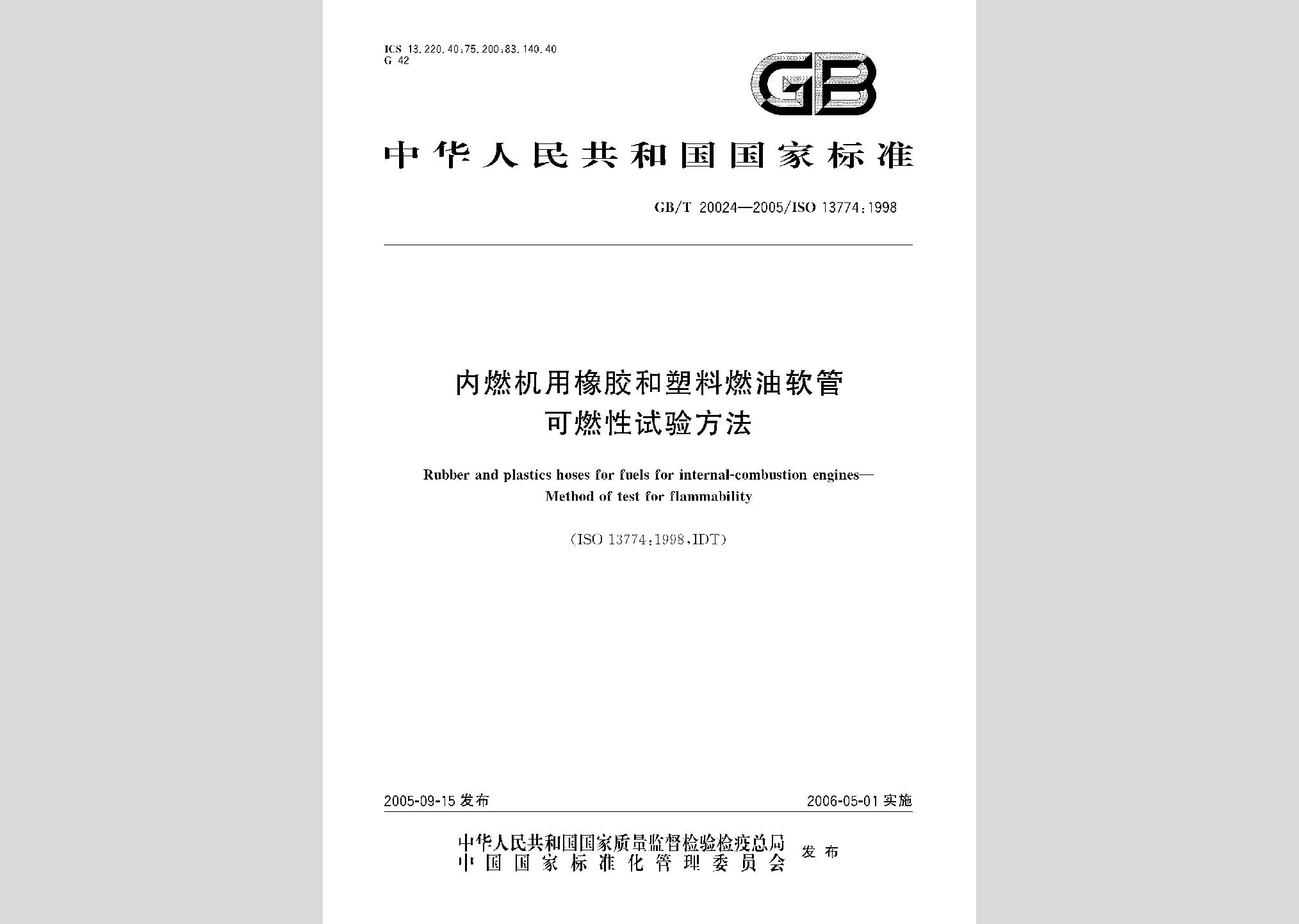 ICS 13.220.40;75.200;83.140.40
G 42

GB

中华人民共和国国家标准

GB/T 20024—2005/ISO 13774:1998

内燃机用橡胶和塑料燃油软管
可燃性试验方法

Rubber and plastics hoses for fuels for internal-combustion engines—
Method of test for flammability

(ISO 13774:1998,IDT)

2005-09-15 发布

2006-05-01 实施

中华人民共和国国家质量监督检验检疫总局
中国国家标准化管理委员会
发布